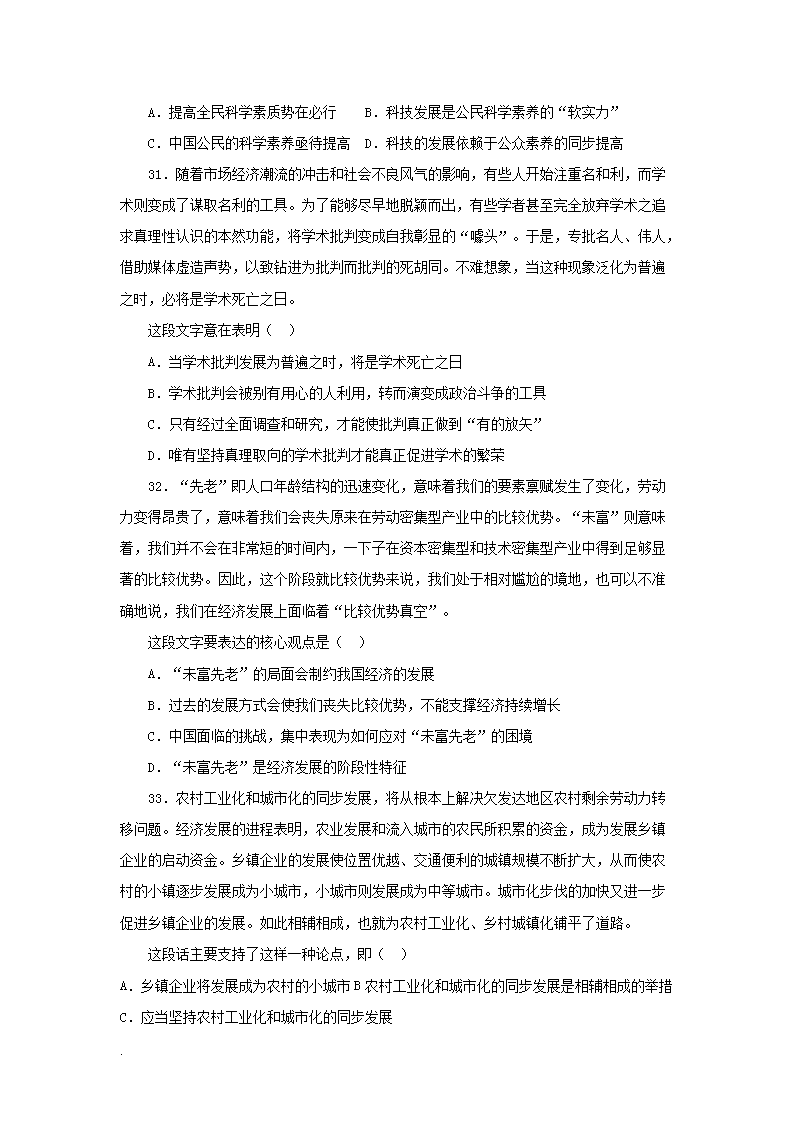 A．提高全民科学素质势在必行　B．科技发展是公民科学素养的“软实力”

C．中国公民的科学素养亟待提高　D．科技的发展依赖于公众素养的同步提高

31．随着市场经济潮流的冲击和社会不良风气的影响，有些人开始注重名和利，而学术则变成了谋取名利的工具。为了能够尽早地脱颖而出，有些学者甚至完全放弃学术之追求真理性认识的本然功能，将学术批判变成自我彰显的“噱头”。于是，专批名人、伟人，借助媒体虚造声势，以致钻进为批判而批判的死胡同。不难想象，当这种现象泛化为普遍之时，必将是学术死亡之日。

这段文字意在表明（　）

A．当学术批判发展为普遍之时，将是学术死亡之日

B．学术批判会被别有用心的人利用，转而演变成政治斗争的工具

C．只有经过全面调查和研究，才能使批判真正做到“有的放矢”

D．唯有坚持真理取向的学术批判才能真正促进学术的繁荣

32．“先老”即人口年龄结构的迅速变化，意味着我们的要素禀赋发生了变化，劳动力变得昂贵了，意味着我们会丧失原来在劳动密集型产业中的比较优势。“未富”则意味着，我们并不会在非常短的时间内，一下子在资本密集型和技术密集型产业中得到足够显著的比较优势。因此，这个阶段就比较优势来说，我们处于相对尴尬的境地，也可以不准确地说，我们在经济发展上面临着“比较优势真空”。

这段文字要表达的核心观点是（　）

A．“未富先老”的局面会制约我国经济的发展

B．过去的发展方式会使我们丧失比较优势，不能支撑经济持续增长

C．中国面临的挑战，集中表现为如何应对“未富先老”的困境

D．“未富先老”是经济发展的阶段性特征

33．农村工业化和城市化的同步发展，将从根本上解决欠发达地区农村剩余劳动力转移问题。经济发展的进程表明，农业发展和流入城市的农民所积累的资金，成为发展乡镇企业的启动资金。乡镇企业的发展使位置优越、交通便利的城镇规模不断扩大，从而使农村的小镇逐步发展成为小城市，小城市则发展成为中等城市。城市化步伐的加快又进一步促进乡镇企业的发展。如此相辅相成，也就为农村工业化、乡村城镇化铺平了道路。

这段话主要支持了这样一种论点，即（　）

A．乡镇企业将发展成为农村的小城市 B 农村工业化和城市化的同步发展是相辅相成的举措

C．应当坚持农村工业化和城市化的同步发展

.